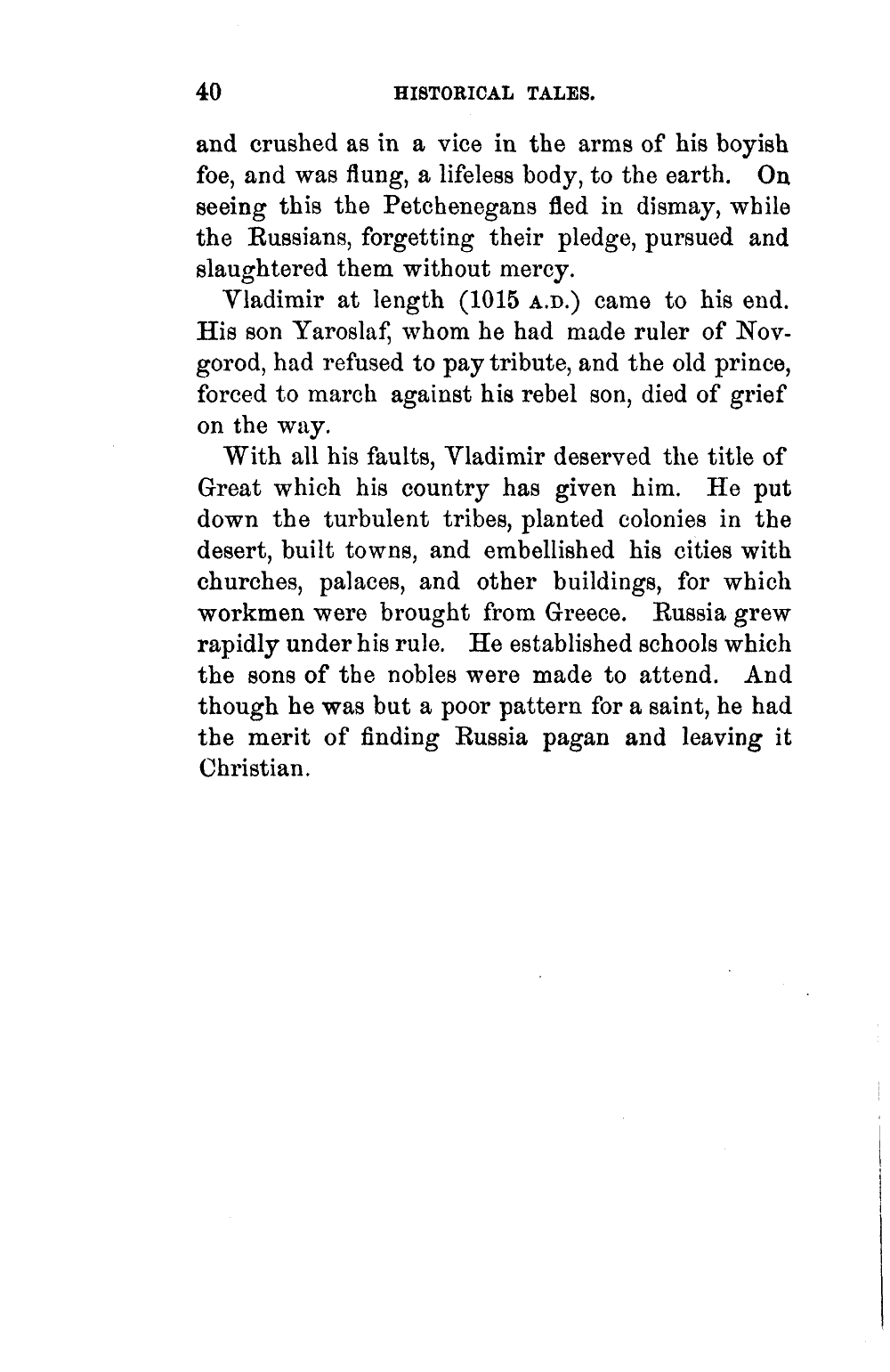 40 HISTORICAL TALES.

and crushed as in a vice in the arms of his boyish foe, and was flung, a lifeless body, to the earth. On seeing this the Petchenegans fled in dismay, while the Russians, forgetting their pledge, pursued and slaughtered them without mercy.

Vladimir at length (1015 A.D.) came to his end. His son Yaroslaf, whom he had made ruler of Novgorod, had refused to pay tribute, and the old prince, forced to march against his rebel son, died of grief on the way.

With all his faults, Vladimir deserved the title of Great which his country has given him. He put down the turbulent tribes, planted colonies in the desert, built towns, and embellished his cities with churches, palaces, and other buildings, for which workmen were brought from Greece. Russia grew rapidly under his rule. He established schools which the sons of the nobles were made to attend. And though he was but a poor pattern for a saint, he had the merit of finding Russia pagan and leaving it Christian.